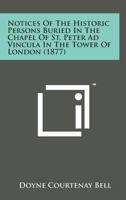 Notices Of The Historic Persons Buried In The Chapel Of St. Peter Ad Vincula In The Tower Of London (1877)

Doyne Courtenay Bell